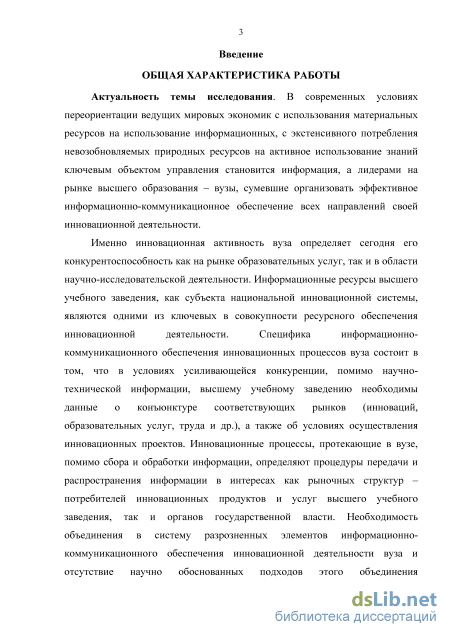 3

Введение

ОБЩАЯ ХАРАКТЕРИСТИКА РАБОТЫ

Актуальность темы исследования. В современных условиях переориентации ведущих мировых экономик с использования материальных ресурсов на использование информационных, с экстенсивного потребления невозобновляемых природных ресурсов на активное использование знаний ключевым объектом управления становится информация, а лидерами на рынке высшего образования – вузы, сумевшие организовать эффективное информационно-коммуникационное обеспечение всех направлений своей инновационной деятельности.

Именно инновационная активность вуза определяет сегодня его конкурентоспособность как на рынке образовательных услуг, так и в области научно-исследовательской деятельности. Информационные ресурсы высшего учебного заведения, как субъекта национальной инновационной системы, являются одними из ключевых в совокупности ресурсного обеспечения инновационной деятельности. Специфика информационно-коммуникационного обеспечения инновационных процессов вуза состоит в том, что в условиях усиливающейся конкуренции, помимо научно-технической информации, высшему учебному заведению необходимы данные о конъюнктуре соответствующих рынков (инноваций, образовательных услуг, труда и др.), а также об условиях осуществления инновационных проектов. Инновационные процессы, протекающие в вузе, помимо сбора и обработки информации, определяют процедуры передачи и распространения информации в интересах как рыночных структур – потребителей инновационных продуктов и услуг высшего учебного заведения, так и органов государственной власти. Необходимость объединения в систему разрозненных элементов информационно-коммуникационного обеспечения инновационной деятельности вуза и отсутствие научно обоснованных подходов этого объединения

dsLib.net
библиотека диссертаций